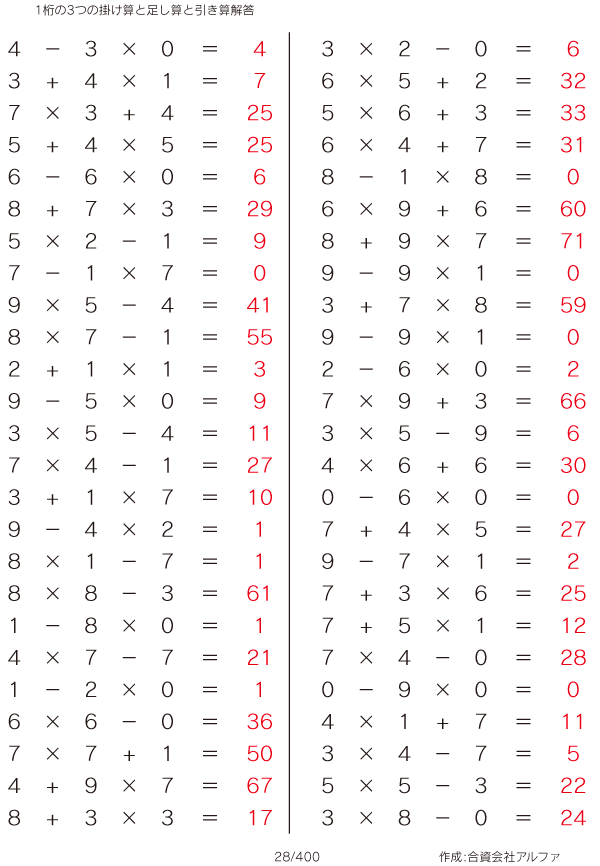 1桁の3つの掛け算と足し算と引き算解答

$4 - 3 \times 0 = 4$
$3 + 4 \times 1 = 7$
$7 \times 3 + 4 = 25$
$5 + 4 \times 5 = 25$
$6 - 6 \times 0 = 6$
$8 + 7 \times 3 = 29$
$5 \times 2 - 1 = 9$
$7 - 1 \times 7 = 0$
$9 \times 5 - 4 = 41$
$8 \times 7 - 1 = 55$
$2 + 1 \times 1 = 3$
$9 - 5 \times 0 = 9$
$3 \times 5 - 4 = 11$
$7 \times 4 - 1 = 27$
$3 + 1 \times 7 = 10$
$9 - 4 \times 2 = 1$
$8 \times 1 - 7 = 1$
$8 \times 8 - 3 = 61$
$1 - 8 \times 0 = 1$
$4 \times 7 - 7 = 21$
$1 - 2 \times 0 = 1$
$6 \times 6 - 0 = 36$
$7 \times 7 + 1 = 50$
$4 + 9 \times 7 = 67$
$8 + 3 \times 3 = 17$

$3 \times 2 - 0 = 6$
$6 \times 5 + 2 = 32$
$5 \times 6 + 3 = 33$
$6 \times 4 + 7 = 31$
$8 - 1 \times 8 = 0$
$6 \times 9 + 6 = 60$
$8 + 9 \times 7 = 71$
$9 - 9 \times 1 = 0$
$3 + 7 \times 8 = 59$
$9 - 9 \times 1 = 0$
$2 - 6 \times 0 = 2$
$7 \times 9 + 3 = 66$
$3 \times 5 - 9 = 6$
$4 \times 6 + 6 = 30$
$0 - 6 \times 0 = 0$
$7 + 4 \times 5 = 27$
$9 - 7 \times 1 = 2$
$7 + 3 \times 6 = 25$
$7 + 5 \times 1 = 12$
$7 \times 4 - 0 = 28$
$0 - 9 \times 0 = 0$
$4 \times 1 + 7 = 11$
$3 \times 4 - 7 = 5$
$5 \times 5 - 3 = 22$
$3 \times 8 - 0 = 24$

28/400

作成:合資会社アルファ